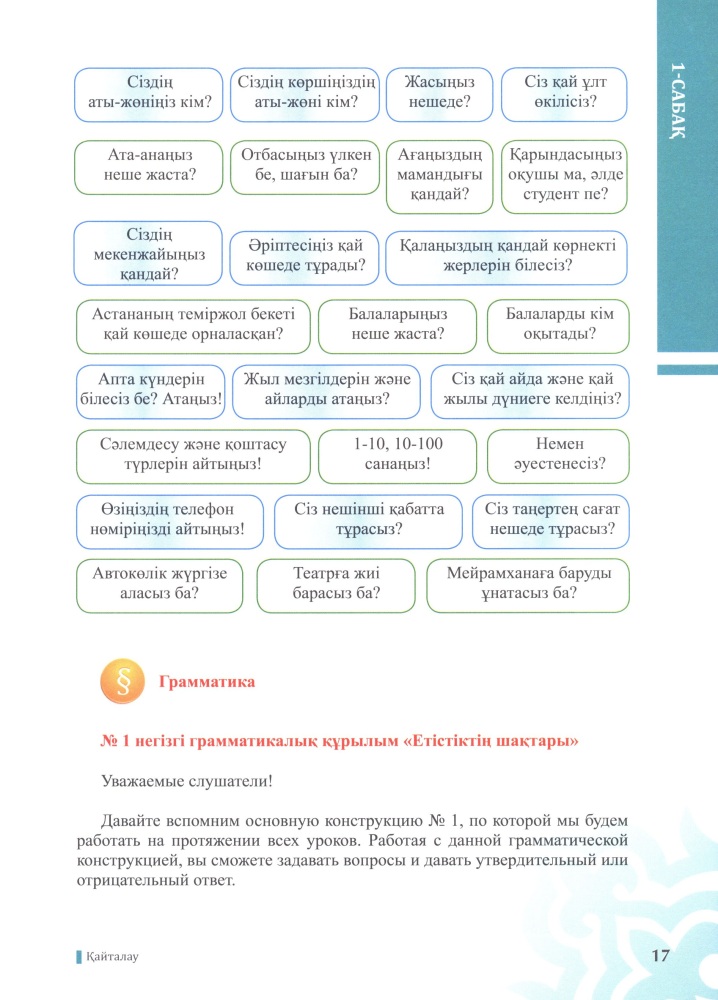 1-САБАҚ

Сіздің аты-жөніңіз кім?

Сіздің көршіңіздің аты-жөні кім?

Жасыңыз нешеде?

Сіз қай ұлт өкілісіз?

Ата-анаңыз неше жаста?

Отбасыңыз үлкен бе, шағын ба?

Ағаңыздың мамандығы қандай?

Қарындасыңыз оқушы ма, әлде студент пе?

Сіздің мекенжайыңыз қандай?

Әріптесіңіз қай көшеде тұрады?

Қалаңыздың қандай көрнекті жерлерін білесіз?

Астананың теміржол бекеті қай көшеде орналасқан?

Балаларыңыз неше жаста?

Балаларды кім оқытады?

Апта күндерін білесіз бе? Атаңыз!

Жыл мезгілдерін және айларды атаңыз?

Сіз қай айда және қай жылы дүниеге келдіңіз?

Сәлемдесу және қоштасу түрлерін айтыңыз!

1-10, 10-100 санаңыз!

Немен әуестенесіз?

Өзіңіздің телефон нөміріңізді айтыңыз!

Сіз нешінші қабатта тұрасыз?

Сіз таңертең сағат нешеде тұрасыз?

Автокөлік жүргізе аласыз ба?

Театрға жиі барасыз ба?

Мейрамханаға баруды ұнатасыз ба?

§ Грамматика

№ 1 негізгі грамматикалық құрылым «Етістіктің шақтары»

Уважаемые слушатели!

Давайте вспомним основную конструкцию № 1, по которой мы будем работать на протяжении всех уроков. Работая с данной грамматической конструкцией, вы сможете задавать вопросы и давать утвердительный или отрицательный ответ.

Қайталау

17